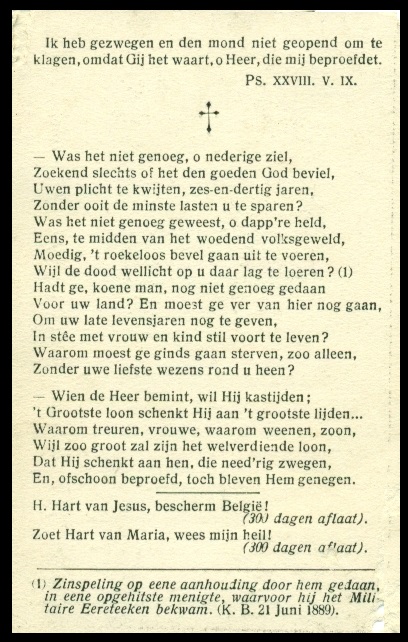 Ik heb gezwegen en den mond niet geopend om te klagen, omdat Gij het waart, o Heer, die mij beproefdet.

PS. XXVIII. V. IX.

— Was het niet genoeg, o nederige ziel,
Zoekend slechts of het den goeden God beviel,
Uwen plicht te kwijten, zes-en-dertig jaren,
Zonder ooit de minste lasten u te sparen?
Was het niet genoeg geweest, o dapp're held,
Eens, te midden van het woedend volksgeweld,
Moedig, 't roekeloos bevel gaan uit te voeren,
Wijl de dood wellicht op u daar lag te loeren? (1)
Hadt ge, koene man, nog niet genoeg gedaan
Voor uw land? En moest ge ver van hier nog gaan,
Om uw late levensjaren nog te geven,
In stêe met vrouw en kind stil voort te leven?
Waarom moest ge ginds gaan sterven, zoo alleen,
Zonder uwe liefste wezens rond u heen?

— Wien de Heer bemint, wil Hij kastijden;
't Grootste loon schenkt Hij aan 't grootste lijden...
Waarom treuren, vrouwe, waarom weenen, zoon,
Wijl zoo groot zal zijn het welverdiende loon,
Dat Hij schenkt aan hen, die need'rig zwegen,
En, ofschoon beproefd, toch bleven Hem genegen.

H. Hart van Jesus, bescherm België!
(300 dagen aflaat).
Zoet Hart van Maria, wees mijn heil!
(300 dagen aflaat).

(1) Zinspeling op eene aanhouding door hem gedaan, in eene opgehitste menigte, waarvoor hij het Militaire Eereteeken bekwam. (K. B. 21 Juni 1889).